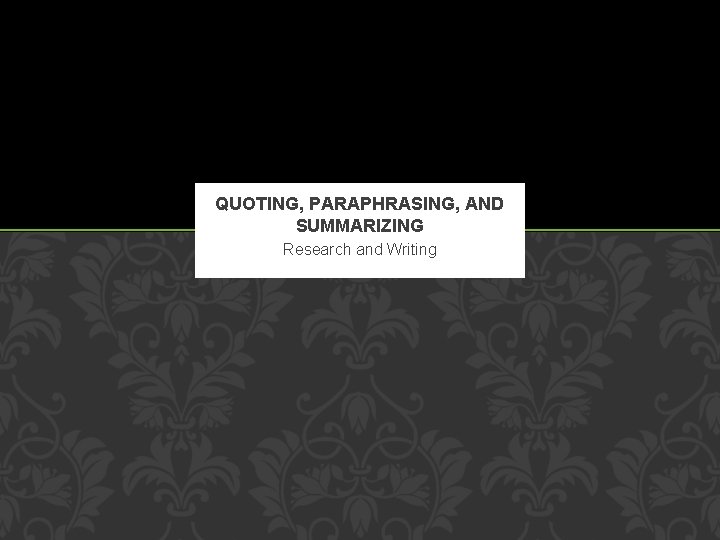 QUOTING, PARAPHRASING, AND SUMMARIZING

Research and Writing